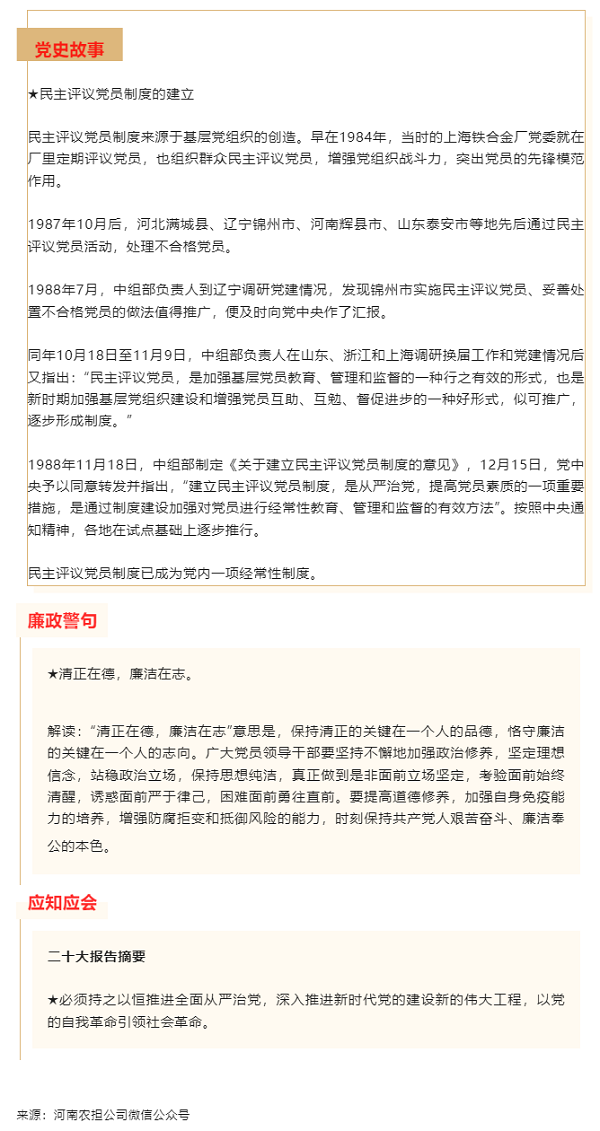 党史故事

★民主评议党员制度的建立

民主评议党员制度来源于基层党组织的创造。早在1984年，当时的上海铁合金厂党委就在厂里定期评议党员，也组织群众民主评议党员，增强党组织战斗力，突出党员的先锋模范作用。

1987年10月后，河北满城县、辽宁锦州市、河南辉县市、山东泰安市等地先后通过民主评议党员活动，处理不合格党员。

1988年7月，中组部负责人到辽宁调研党建情况，发现锦州市实施民主评议党员、妥善处置不合格党员的做法值得推广，便及时向党中央作了汇报。

同年10月18日至11月9日，中组部负责人在山东、浙江和上海调研换届工作和党建情况后又指出："民主评议党员，是加强基层党员教育、管理和监督的一种行之有效的形式，也是新时期加强基层党组织建设和增强党员互助、互勉、督促进步的一种好形式，似可推广，逐步形成制度。"

1988年11月18日，中组部制定《关于建立民主评议党员制度的意见》，12月15日，党中央予以同意转发并指出，"建立民主评议党员制度，是从严治党，提高党员素质的一项重要措施，是通过制度建设加强对党员进行经常性教育、管理和监督的有效方法"。按照中央通知精神，各地在试点基础上逐步推行。

民主评议党员制度已成为党内一项经常性制度。

廉政警句

★清正在德，廉洁在志。

解读："清正在德，廉洁在志"意思是，保持清正的关键在一个人的品德，恪守廉洁的关键在一个人的志向。广大党员领导干部要坚持不懈地加强政治修养，坚定理想信念，站稳政治立场，保持思想纯洁，真正做到是非面前立场坚定，考验面前始终清醒，诱惑面前严于律己，困难面前勇往直前。要提高道德修养，加强自身免疫能力的培养，增强防腐拒变和抵御风险的能力，时刻保持共产党人艰苦奋斗、廉洁奉公的本色。

应知应会

二十大报告摘要

★必须持之以恒推进全面从严治党，深入推进新时代党的建设新的伟大工程，以党的自我革命引领社会革命。

来源：河南农担公司微信公众号